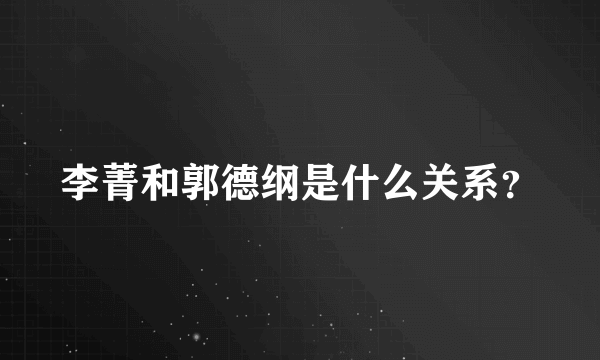 李菁和郭德纲是什么关系？